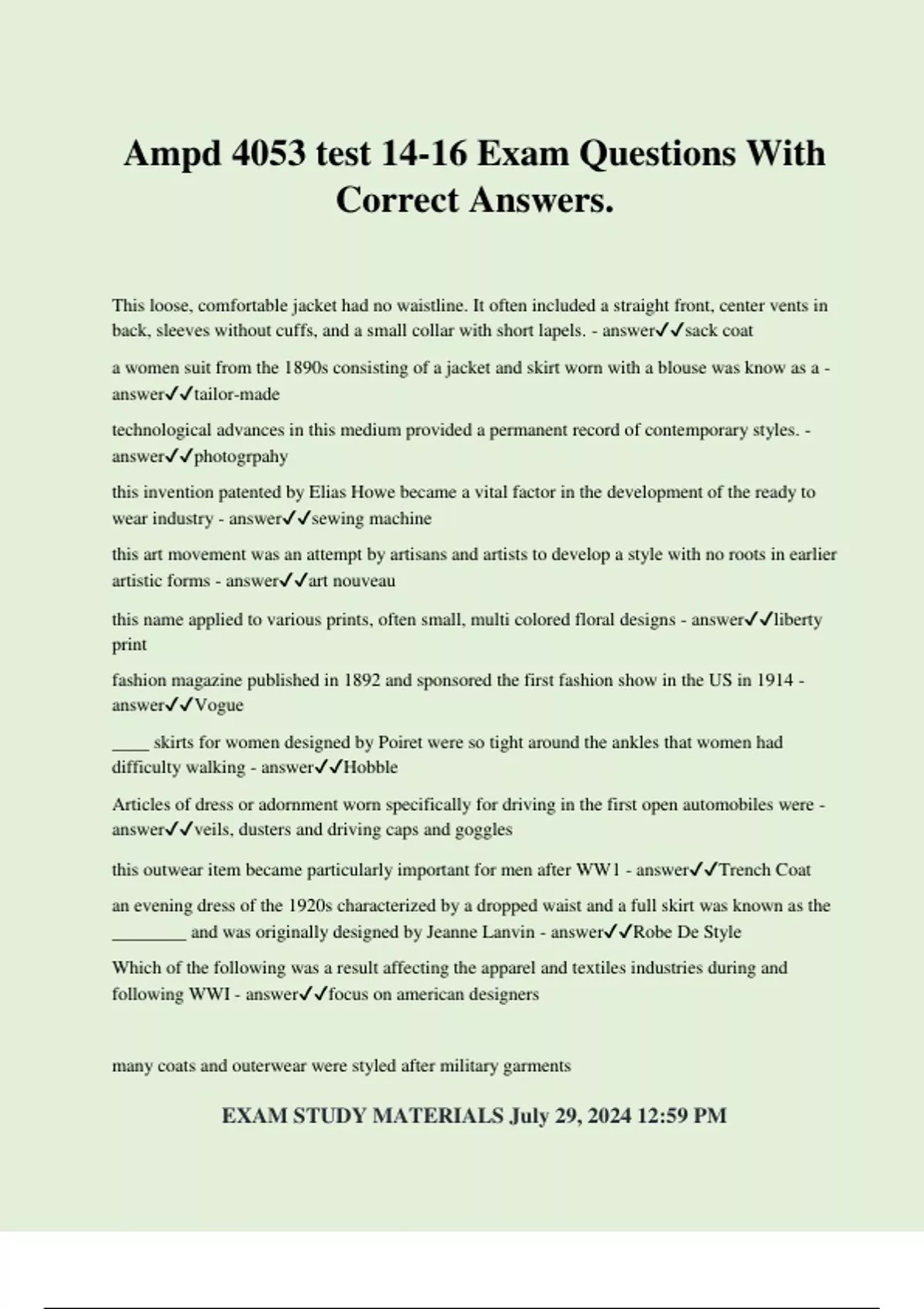 Ampd 4053 test 14-16 Exam Questions With Correct Answers.

This loose, comfortable jacket had no waistline. It often included a straight front, center vents in back, sleeves without cuffs, and a small collar with short lapels. - answer✓✓sack coat

a women suit from the 1890s consisting of a jacket and skirt worn with a blouse was know as a - answer✓✓tailor-made

technological advances in this medium provided a permanent record of contemporary styles. - answer✓✓photogrpahy

this invention patented by Elias Howe became a vital factor in the development of the ready to wear industry - answer✓✓sewing machine

this art movement was an attempt by artisans and artists to develop a style with no roots in earlier artistic forms - answer✓✓art nouveau

this name applied to various prints, often small, multi colored floral designs - answer✓✓liberty print

fashion magazine published in 1892 and sponsored the first fashion show in the US in 1914 - answer✓✓Vogue

____ skirts for women designed by Poiret were so tight around the ankles that women had difficulty walking - answer✓✓Hobble

Articles of dress or adornment worn specifically for driving in the first open automobiles were - answer✓✓veils, dusters and driving caps and goggles

this outwear item became particularly important for men after WW1 - answer✓✓Trench Coat

an evening dress of the 1920s characterized by a dropped waist and a full skirt was known as the ________ and was originally designed by Jeanne Lanvin - answer✓✓Robe De Style

Which of the following was a result affecting the apparel and textiles industries during and following WWI - answer✓✓focus on american designers

many coats and outerwear were styled after military garments

EXAM STUDY MATERIALS July 29, 2024 12:59 PM